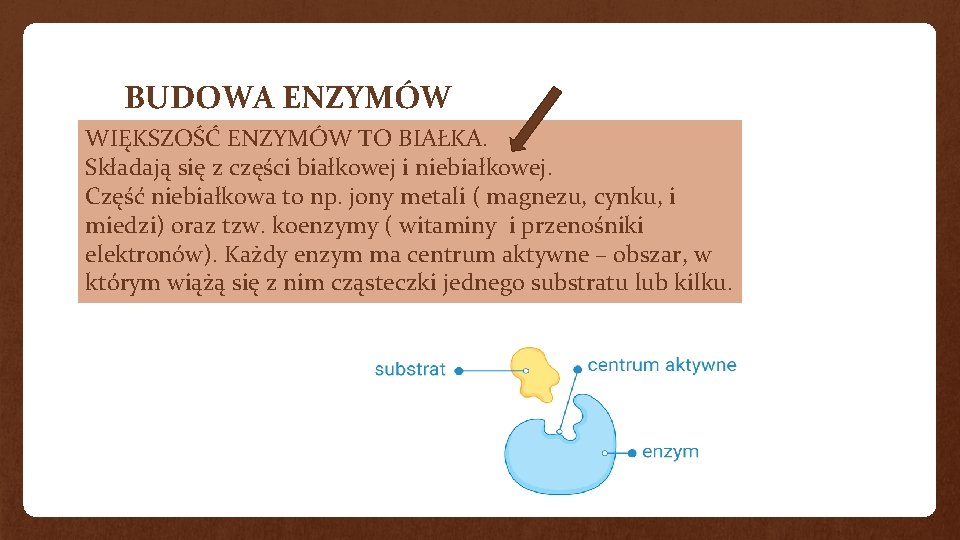 BUDOWA ENZYMÓW

WIĘKSZOŚĆ ENZYMÓW TO BIAŁKA.
Składają się z części białkowej i niebiałkowej.
Część niebiałkowa to np. jony metali ( magnezu, cynku, i miedzi) oraz tzw. koenzymy ( witaminy i przenośniki elektronów). Każdy enzym ma centrum aktywne – obszar, w którym wiążą się z nim cząsteczki jednego substratu lub kilku.

substrat
centrum aktywne
enzym